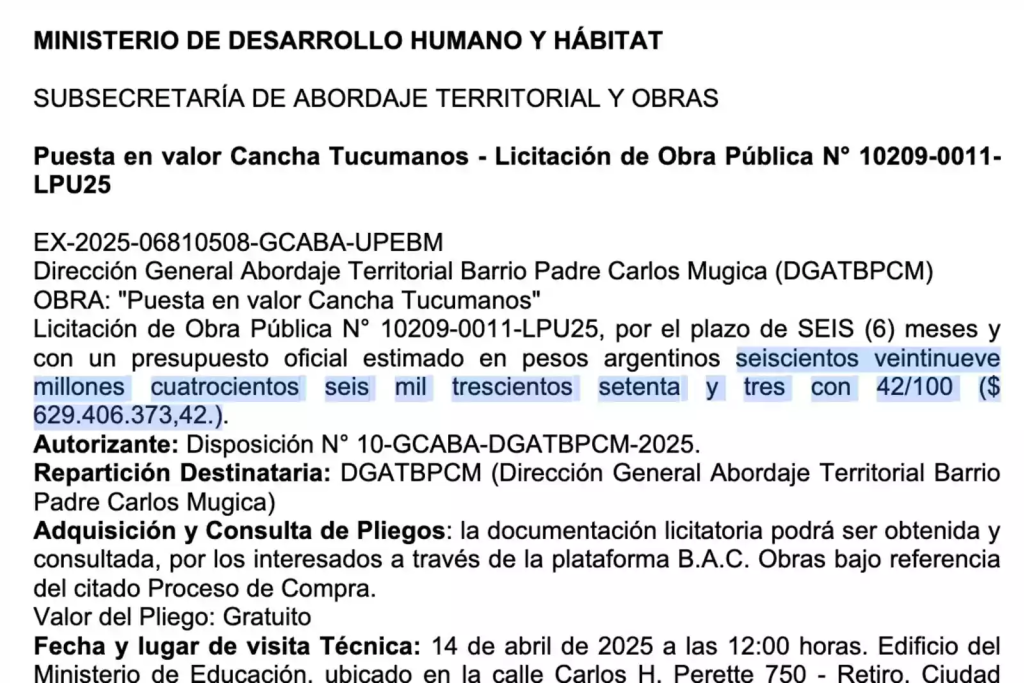 MINISTERIO DE DESARROLLO HUMANO Y HÁBITAT

SUBSECRETARÍA DE ABORDAJE TERRITORIAL Y OBRAS

Puesta en valor Cancha Tucumanos - Licitación de Obra Pública N° 10209-0011-LPU25

EX-2025-06810508-GCABA-UPEBM
Dirección General Abordaje Territorial Barrio Padre Carlos Mugica (DGATBPCM)
OBRA: "Puesta en valor Cancha Tucumanos"
Licitación de Obra Pública N° 10209-0011-LPU25, por el plazo de SEIS (6) meses y con un presupuesto oficial estimado en pesos argentinos seiscientos veintinueve millones cuatrocientos seis mil trescientos setenta y tres con 42/100 ($ 629.406.373,42.).
Autorizante: Disposición N° 10-GCABA-DGATBPCM-2025.
Repartición Destinataria: DGATBPCM (Dirección General Abordaje Territorial Barrio Padre Carlos Mugica)
Adquisición y Consulta de Pliegos: la documentación licitatoria podrá ser obtenida y consultada, por los interesados a través de la plataforma B.A.C. Obras bajo referencia del citado Proceso de Compra.
Valor del Pliego: Gratuito
Fecha y lugar de visita Técnica: 14 de abril de 2025 a las 12:00 horas. Edificio del Ministerio de Educación, ubicado en la calle Carlos H. Perette 750 - Retiro, Ciudad